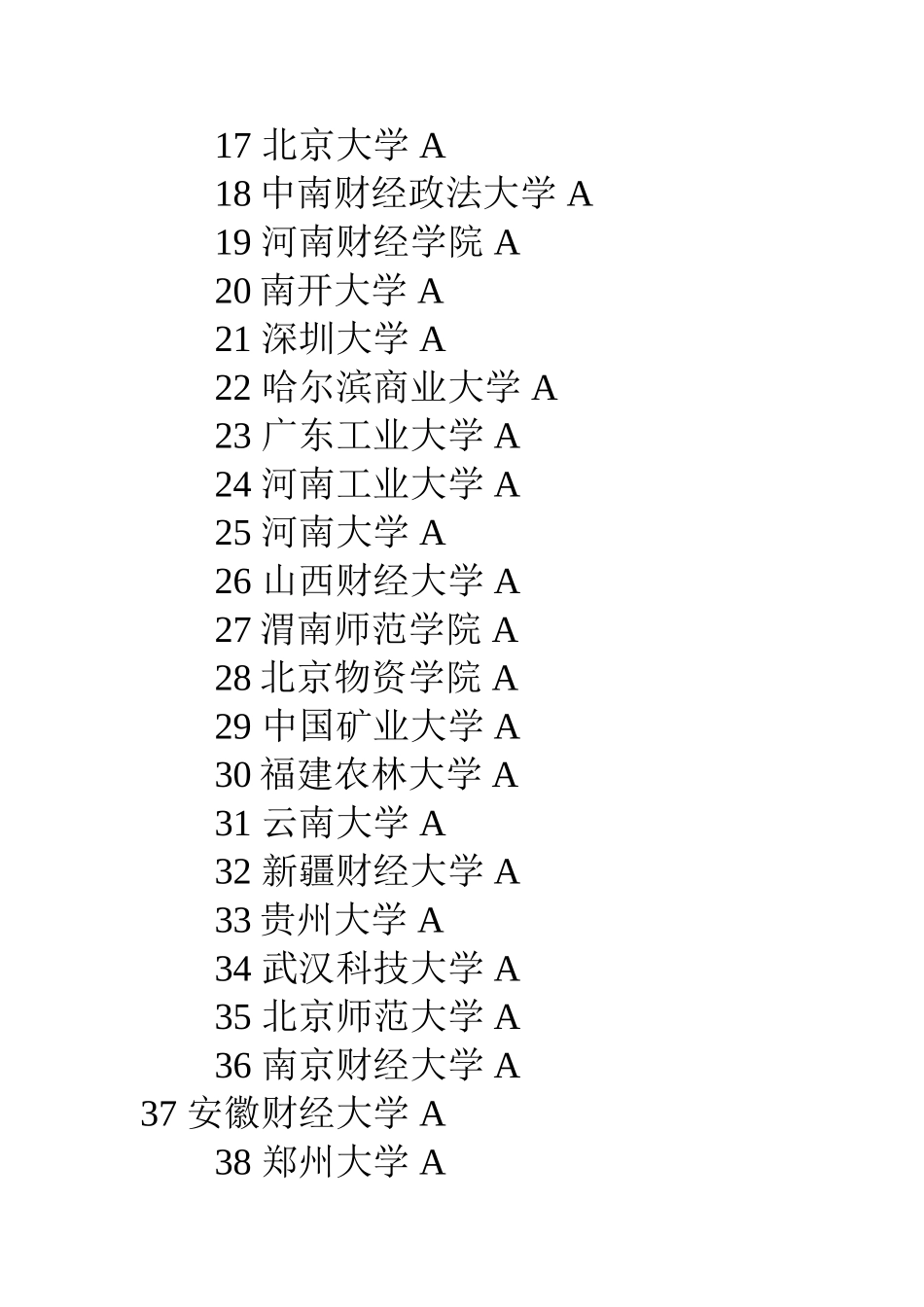 17 北京大学 A
18 中南财经政法大学 A
19 河南财经学院 A
20 南开大学 A
21 深圳大学 A
22 哈尔滨商业大学 A
23 广东工业大学 A
24 河南工业大学 A
25 河南大学 A
26 山西财经大学 A
27 渭南师范学院 A
28 北京物资学院 A
29 中国矿业大学 A
30 福建农林大学 A
31 云南大学 A
32 新疆财经大学 A
33 贵州大学 A
34 武汉科技大学 A
35 北京师范大学 A
36 南京财经大学 A
37 安徽财经大学 A
38 郑州大学 A